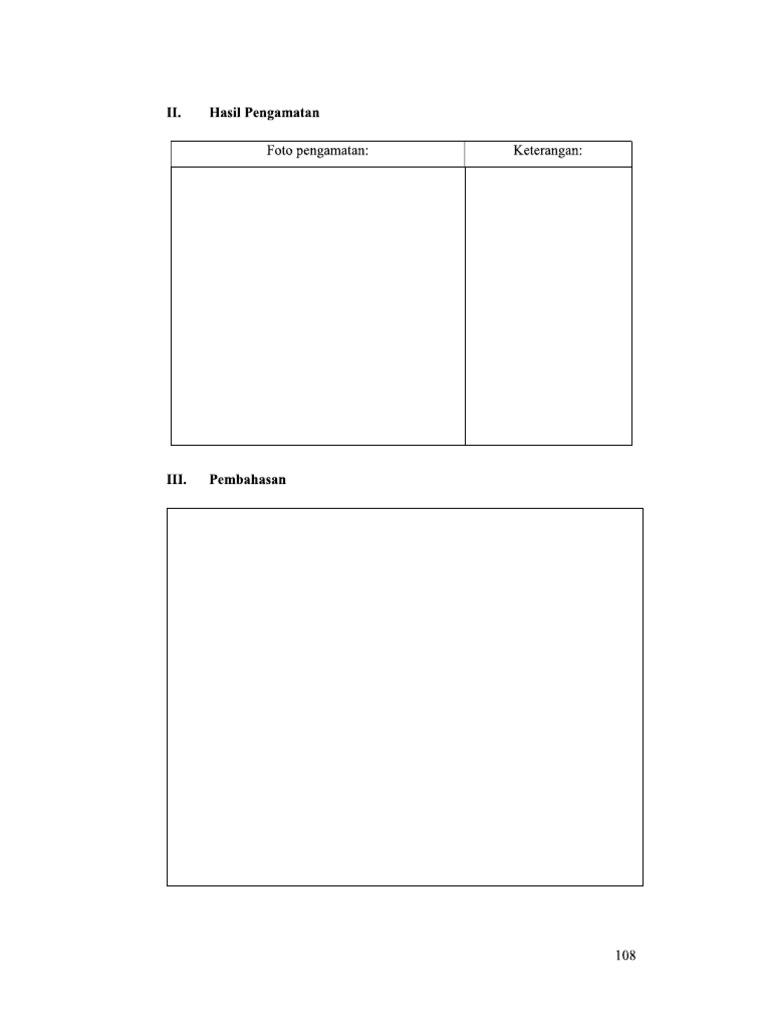 II. Hasil Pengamatan

| Foto pengamatan: | Keterangan: |
|---|---|
| | |

III. Pembahasan

108